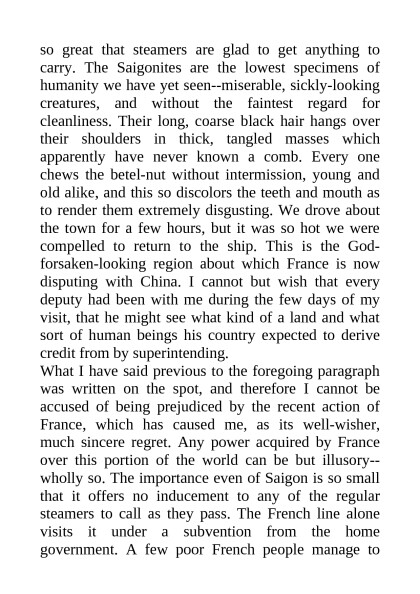 so great that steamers are glad to get anything to carry. The Saigonites are the lowest specimens of humanity we have yet seen--miserable, sickly-looking creatures, and without the faintest regard for cleanliness. Their long, coarse black hair hangs over their shoulders in thick, tangled masses which apparently have never known a comb. Every one chews the betel-nut without intermission, young and old alike, and this so discolors the teeth and mouth as to render them extremely disgusting. We drove about the town for a few hours, but it was so hot we were compelled to return to the ship. This is the God-forsaken-looking region about which France is now disputing with China. I cannot but wish that every deputy had been with me during the few days of my visit, that he might see what kind of a land and what sort of human beings his country expected to derive credit from by superintending.

What I have said previous to the foregoing paragraph was written on the spot, and therefore I cannot be accused of being prejudiced by the recent action of France, which has caused me, as its well-wisher, much sincere regret. Any power acquired by France over this portion of the world can be but illusory--wholly so. The importance even of Saigon is so small that it offers no inducement to any of the regular steamers to call as they pass. The French line alone visits it under a subvention from the home government. A few poor French people manage to